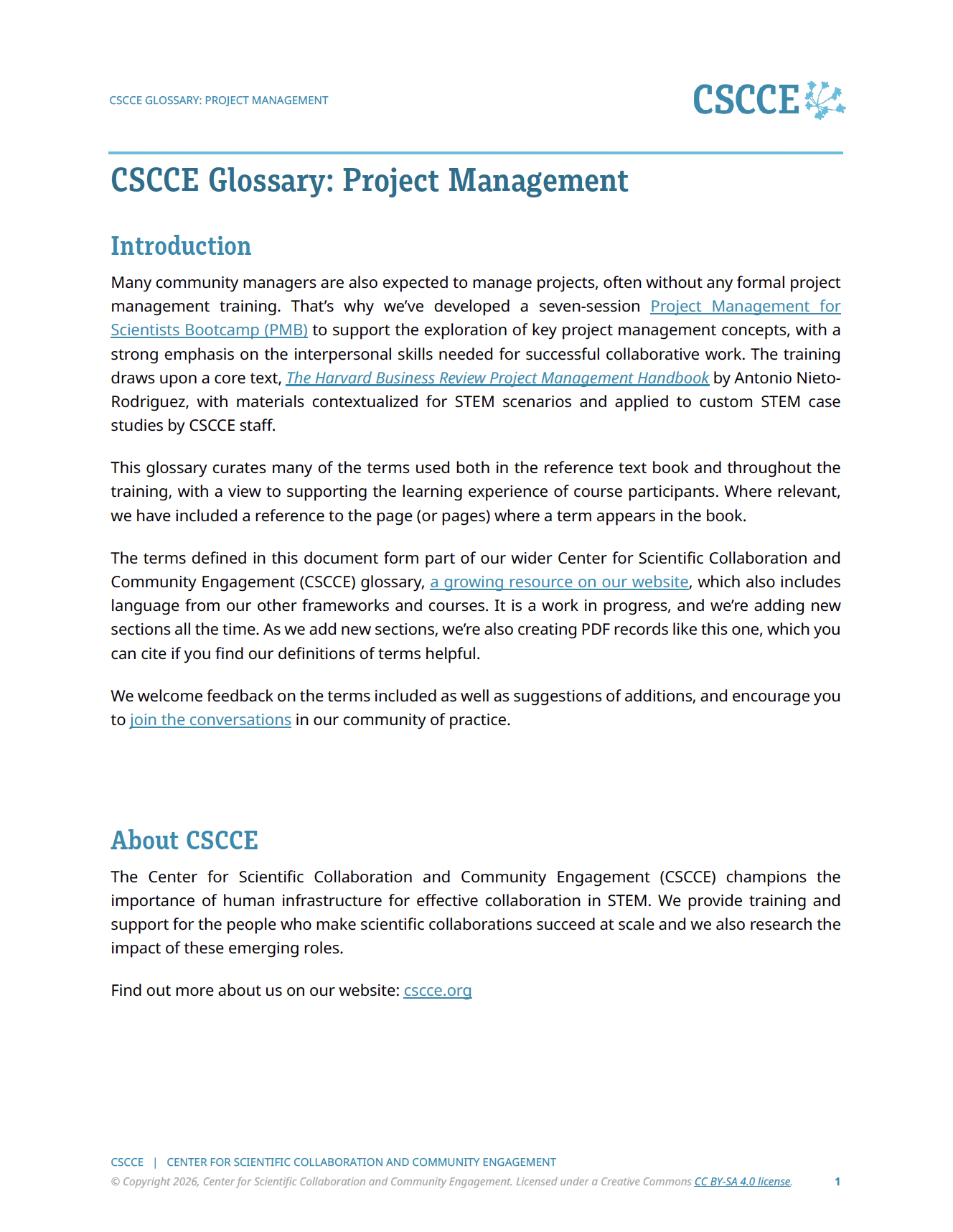 CSCCE GLOSSARY: PROJECT MANAGEMENT

CSCCE

CSCCE Glossary: Project Management

Introduction

Many community managers are also expected to manage projects, often without any formal project management training. That's why we've developed a seven-session Project Management for Scientists Bootcamp (PMB) to support the exploration of key project management concepts, with a strong emphasis on the interpersonal skills needed for successful collaborative work. The training draws upon a core text, The Harvard Business Review Project Management Handbook by Antonio Nieto-Rodriguez, with materials contextualized for STEM scenarios and applied to custom STEM case studies by CSCCE staff.

This glossary curates many of the terms used both in the reference text book and throughout the training, with a view to supporting the learning experience of course participants. Where relevant, we have included a reference to the page (or pages) where a term appears in the book.

The terms defined in this document form part of our wider Center for Scientific Collaboration and Community Engagement (CSCCE) glossary, a growing resource on our website, which also includes language from our other frameworks and courses. It is a work in progress, and we're adding new sections all the time. As we add new sections, we're also creating PDF records like this one, which you can cite if you find our definitions of terms helpful.

We welcome feedback on the terms included as well as suggestions of additions, and encourage you to join the conversations in our community of practice.

About CSCCE

The Center for Scientific Collaboration and Community Engagement (CSCCE) champions the importance of human infrastructure for effective collaboration in STEM. We provide training and support for the people who make scientific collaborations succeed at scale and we also research the impact of these emerging roles.

Find out more about us on our website: cscce.org

CSCCE | CENTER FOR SCIENTIFIC COLLABORATION AND COMMUNITY ENGAGEMENT
© Copyright 2026, Center for Scientific Collaboration and Community Engagement. Licensed under a Creative Commons CC BY-SA 4.0 license. 1